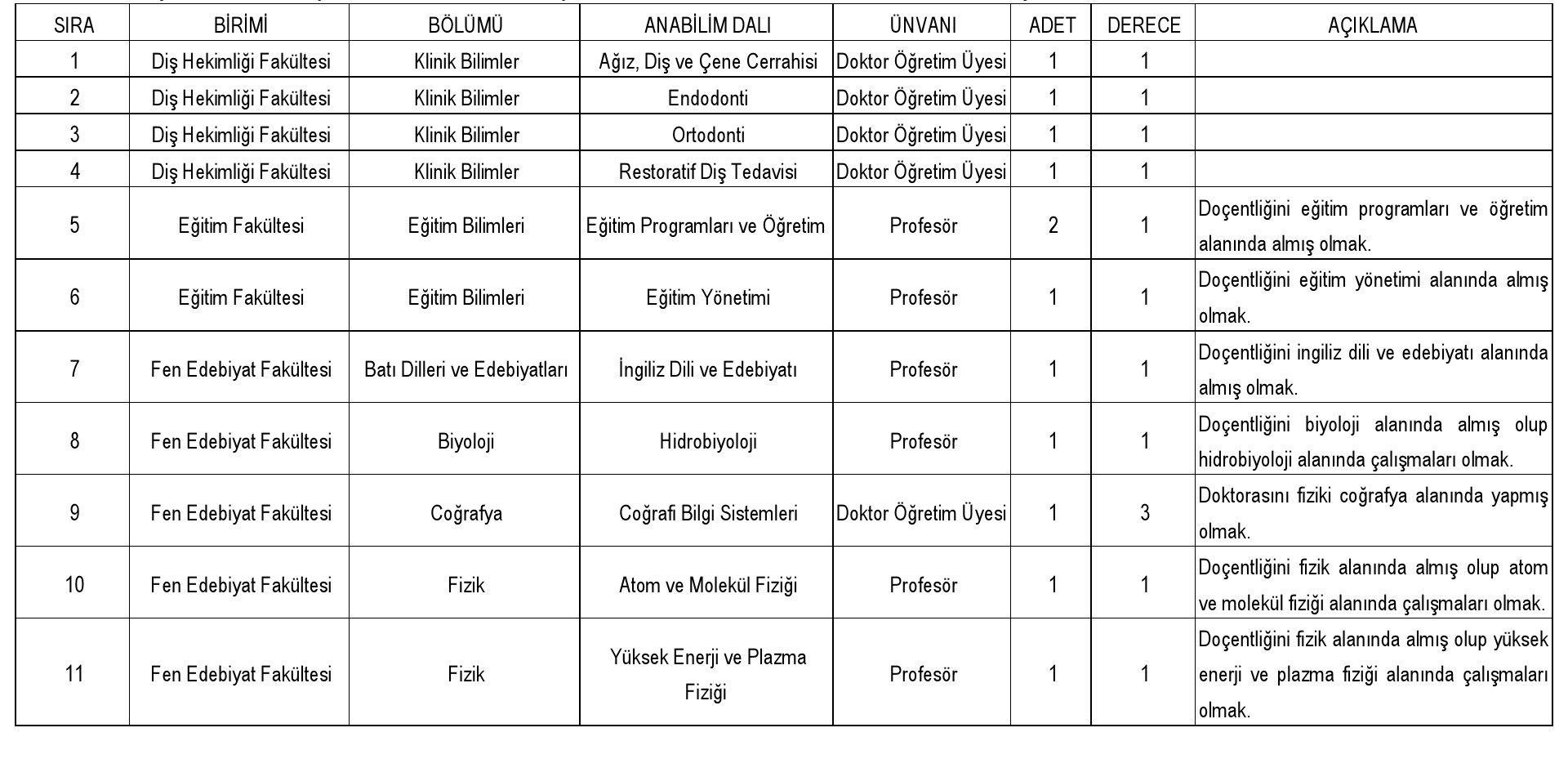 | SIRA | BİRİMİ | BÖLÜMÜ | ANABİLİM DALI | ÜNVANI | ADET | DERECE | AÇIKLAMA |
|---|---|---|---|---|---|---|---|
| 1 | Diş Hekimliği Fakültesi | Klinik Bilimler | Ağız, Diş ve Çene Cerrahisi | Doktor Öğretim Üyesi | 1 | 1 | |
| 2 | Diş Hekimliği Fakültesi | Klinik Bilimler | Endodonti | Doktor Öğretim Üyesi | 1 | 1 | |
| 3 | Diş Hekimliği Fakültesi | Klinik Bilimler | Ortodonti | Doktor Öğretim Üyesi | 1 | 1 | |
| 4 | Diş Hekimliği Fakültesi | Klinik Bilimler | Restoratif Diş Tedavisi | Doktor Öğretim Üyesi | 1 | 1 | |
| 5 | Eğitim Fakültesi | Eğitim Bilimleri | Eğitim Programları ve Öğretim | Profesör | 2 | 1 | Doçentliğini eğitim programları ve öğretim alanında almış olmak. |
| 6 | Eğitim Fakültesi | Eğitim Bilimleri | Eğitim Yönetimi | Profesör | 1 | 1 | Doçentliğini eğitim yönetimi alanında almış olmak. |
| 7 | Fen Edebiyat Fakültesi | Batı Dilleri ve Edebiyatları | İngiliz Dili ve Edebiyatı | Profesör | 1 | 1 | Doçentliğini ingiliz dili ve edebiyatı alanında almış olmak. |
| 8 | Fen Edebiyat Fakültesi | Biyoloji | Hidrobiyoloji | Profesör | 1 | 1 | Doçentliğini biyoloji alanında almış olup hidrobiyoloji alanında çalışmaları olmak. |
| 9 | Fen Edebiyat Fakültesi | Coğrafya | Coğrafi Bilgi Sistemleri | Doktor Öğretim Üyesi | 1 | 3 | Doktorasını fiziki coğrafya alanında yapmış olmak. |
| 10 | Fen Edebiyat Fakültesi | Fizik | Atom ve Molekül Fiziği | Profesör | 1 | 1 | Doçentliğini fizik alanında almış olup atom ve molekül fiziği alanında çalışmaları olmak. |
| 11 | Fen Edebiyat Fakültesi | Fizik | Yüksek Enerji ve Plazma Fiziği | Profesör | 1 | 1 | Doçentliğini fizik alanında almış olup yüksek enerji ve plazma fiziği alanında çalışmaları olmak. |